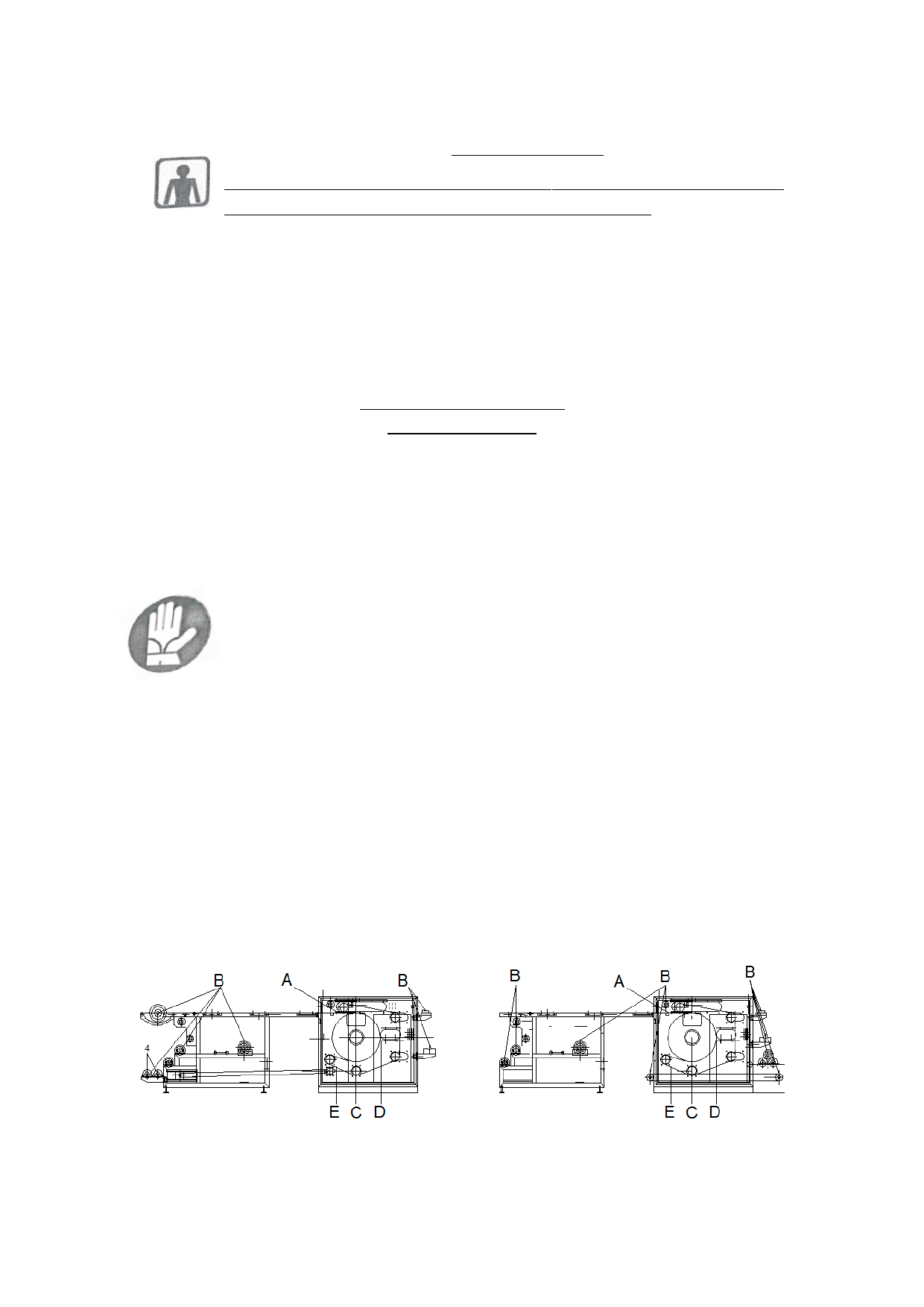 B
A
B
4
E
C
D

B
A
B
B
E
C
D